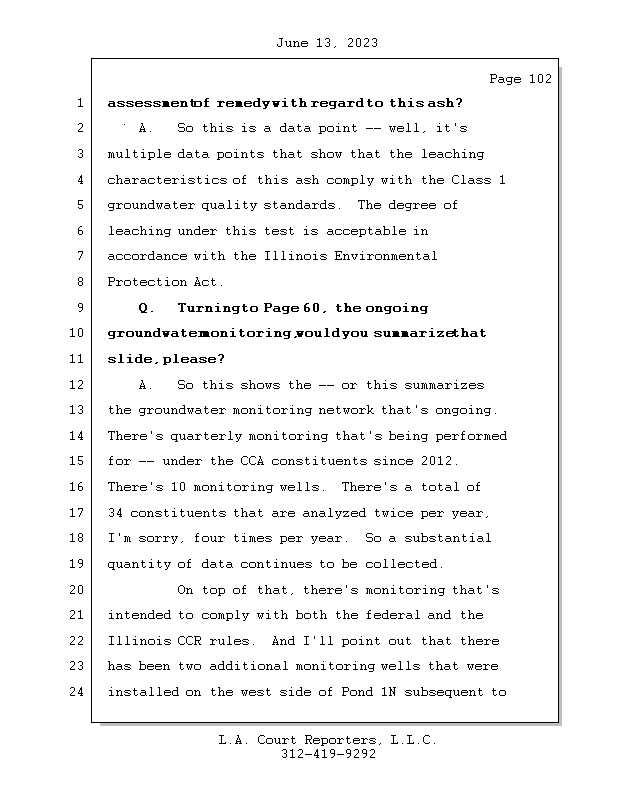 June 13, 2023

Page 102

1 assessment of remedy with regard to this ash?
2 A. So this is a data point -- well, it's
3 multiple data points that show that the leaching
4 characteristics of this ash comply with the Class 1
5 groundwater quality standards. The degree of
6 leaching under this test is acceptable in
7 accordance with the Illinois Environmental
8 Protection Act.
9 Q. Turning to Page 60, the ongoing
10 groundwater monitoring, would you summarize that
11 slide, please?
12 A. So this shows the -- or this summarizes
13 the groundwater monitoring network that's ongoing.
14 There's quarterly monitoring that's being performed
15 for -- under the CCA constituents since 2012.
16 There's 10 monitoring wells. There's a total of
17 34 constituents that are analyzed twice per year,
18 I'm sorry, four times per year. So a substantial
19 quantity of data continues to be collected.
20 On top of that, there's monitoring that's
21 intended to comply with both the federal and the
22 Illinois CCR rules. And I'll point out that there
23 has been two additional monitoring wells that were
24 installed on the west side of Pond 1N subsequent to

L.A. Court Reporters, L.L.C.
312-419-9292